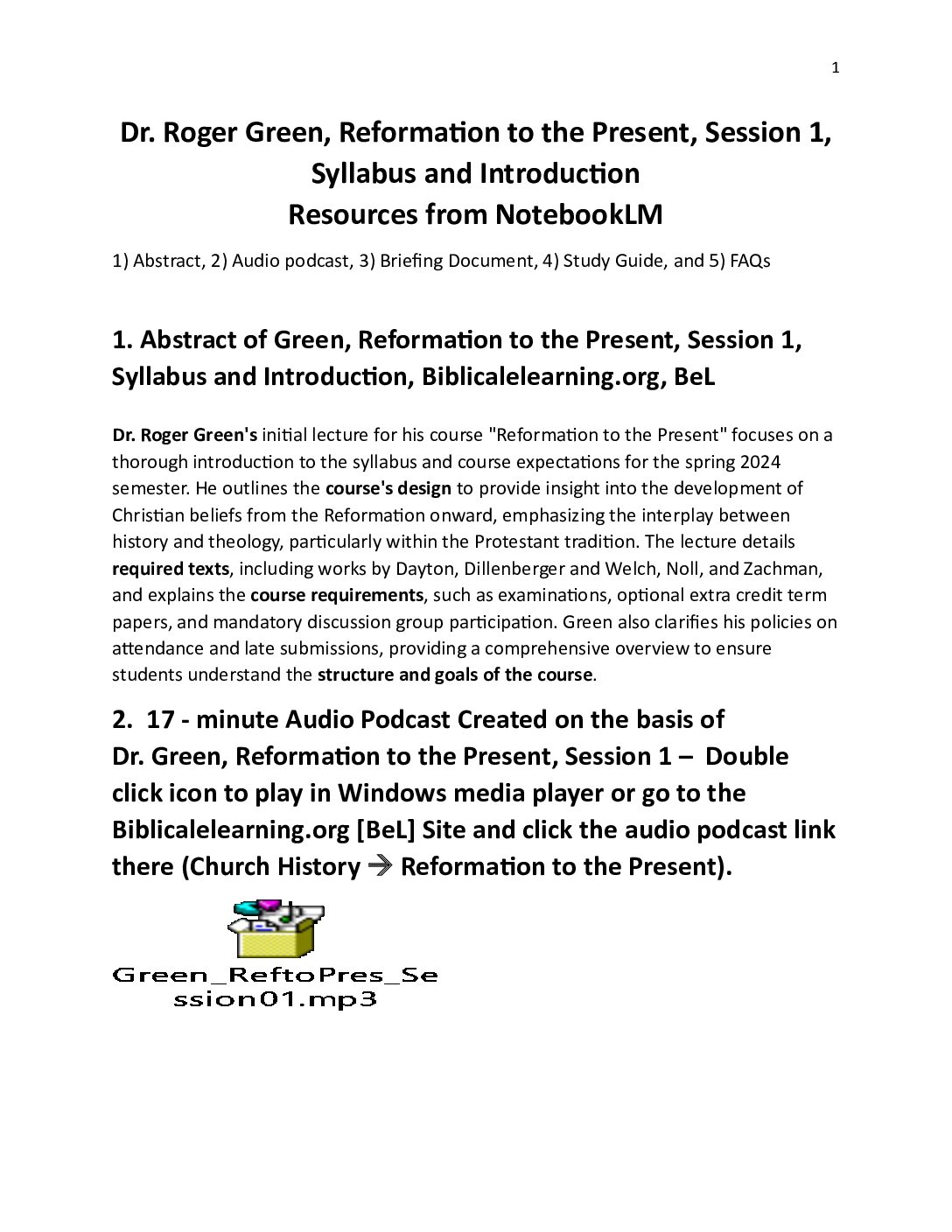 1

Dr. Roger Green, Reformation to the Present, Session 1, Syllabus and Introduction
Resources from NotebookLM

1) Abstract, 2) Audio podcast, 3) Briefing Document, 4) Study Guide, and 5) FAQs

1. Abstract of Green, Reformation to the Present, Session 1, Syllabus and Introduction, Biblicalelearning.org, BeL

Dr. Roger Green's initial lecture for his course "Reformation to the Present" focuses on a thorough introduction to the syllabus and course expectations for the spring 2024 semester. He outlines the course's design to provide insight into the development of Christian beliefs from the Reformation onward, emphasizing the interplay between history and theology, particularly within the Protestant tradition. The lecture details required texts, including works by Dayton, Dillenberger and Welch, Noll, and Zachman, and explains the course requirements, such as examinations, optional extra credit term papers, and mandatory discussion group participation. Green also clarifies his policies on attendance and late submissions, providing a comprehensive overview to ensure students understand the structure and goals of the course.

2. 17 - minute Audio Podcast Created on the basis of Dr. Green, Reformation to the Present, Session 1 – Double click icon to play in Windows media player or go to the Biblicalelearning.org [BeL] Site and click the audio podcast link there (Church History → Reformation to the Present).

Green_ReftoPres_Session01.mp3